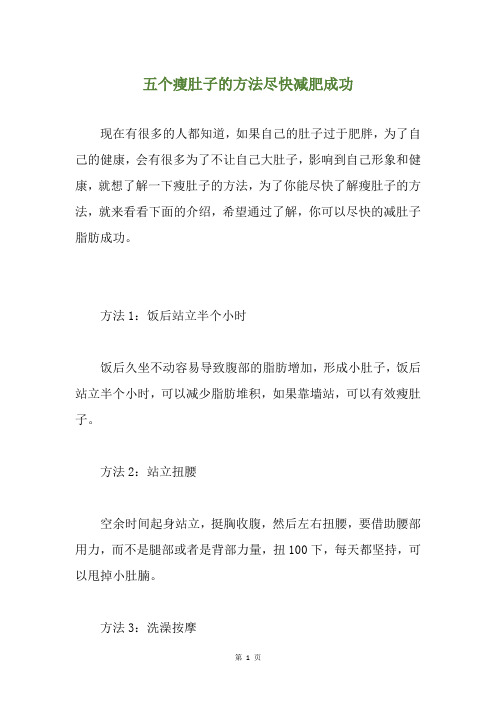 五个瘦肚子的方法尽快减肥成功

现在有很多的人都知道，如果自己的肚子过于肥胖，为了自己的健康，会有很多为了不让自己大肚子，影响到自己形象和健康，就想了解一下瘦肚子的方法，为了你能尽快了解瘦肚子的方法，就来看看下面的介绍，希望通过了解，你可以尽快的减肚子脂肪成功。

方法 1：饭后站立半个小时

饭后久坐不动容易导致腹部的脂肪增加，形成小肚子，饭后站立半个小时，可以减少脂肪堆积，如果靠墙站，可以有效瘦肚子。

方法 2：站立扭腰

空余时间起身站立，挺胸收腹，然后左右扭腰，要借助腰部用力，而不是腿部或者是背部力量，扭 100 下，每天都坚持，可以甩掉小肚腩。

方法 3：洗澡按摩

第 1 页